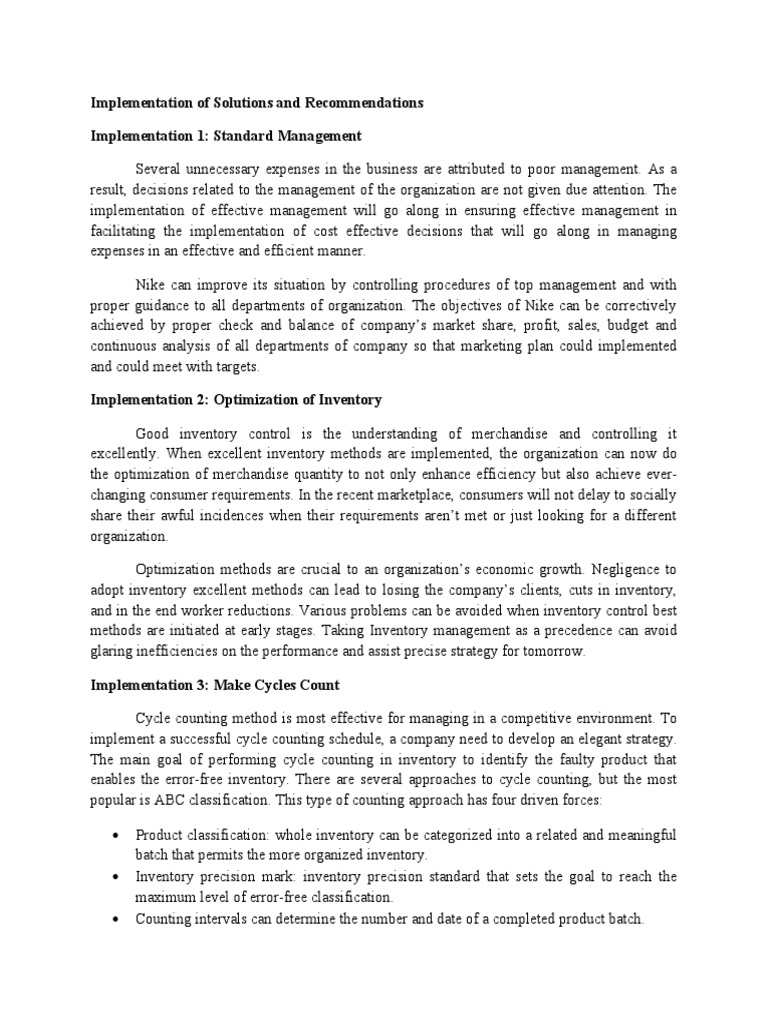 Implementation of Solutions and Recommendations

Implementation 1: Standard Management

Several unnecessary expenses in the business are attributed to poor management. As a result, decisions related to the management of the organization are not given due attention. The implementation of effective management will go along in ensuring effective management in facilitating the implementation of cost effective decisions that will go along in managing expenses in an effective and efficient manner.

Nike can improve its situation by controlling procedures of top management and with proper guidance to all departments of organization. The objectives of Nike can be correctively achieved by proper check and balance of company's market share, profit, sales, budget and continuous analysis of all departments of company so that marketing plan could implemented and could meet with targets.

Implementation 2: Optimization of Inventory

Good inventory control is the understanding of merchandise and controlling it excellently. When excellent inventory methods are implemented, the organization can now do the optimization of merchandise quantity to not only enhance efficiency but also achieve ever-changing consumer requirements. In the recent marketplace, consumers will not delay to socially share their awful incidences when their requirements aren't met or just looking for a different organization.

Optimization methods are crucial to an organization's economic growth. Negligence to adopt inventory excellent methods can lead to losing the company's clients, cuts in inventory, and in the end worker reductions. Various problems can be avoided when inventory control best methods are initiated at early stages. Taking Inventory management as a precedence can avoid glaring inefficiencies on the performance and assist precise strategy for tomorrow.

Implementation 3: Make Cycles Count

Cycle counting method is most effective for managing in a competitive environment. To implement a successful cycle counting schedule, a company need to develop an elegant strategy. The main goal of performing cycle counting in inventory to identify the faulty product that enables the error-free inventory. There are several approaches to cycle counting, but the most popular is ABC classification. This type of counting approach has four driven forces:

• Product classification: whole inventory can be categorized into a related and meaningful batch that permits the more organized inventory.
• Inventory precision mark: inventory precision standard that sets the goal to reach the maximum level of error-free classification.
• Counting intervals can determine the number and date of a completed product batch.